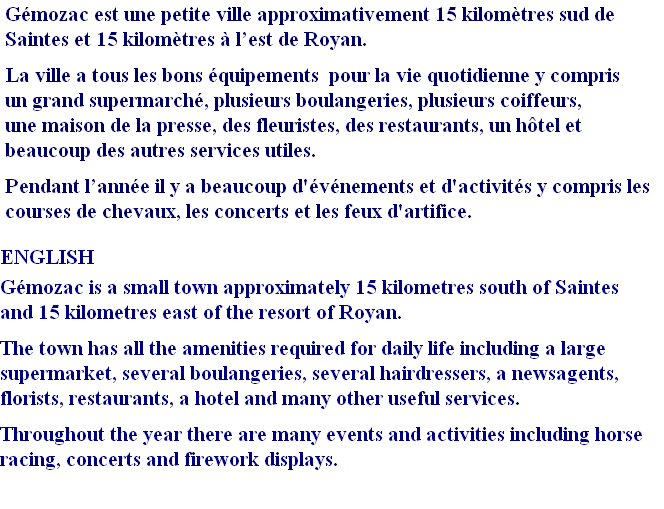 Gémozac est une petite ville approximativement 15 kilomètres sud de Saintes et 15 kilomètres à l'est de Royan.

La ville a tous les bons équipements pour la vie quotidienne y compris un grand supermarché, plusieurs boulangeries, plusieurs coiffeurs, une maison de la presse, des fleuristes, des restaurants, un hôtel et beaucoup des autres services utiles.

Pendant l'année il y a beaucoup d'événements et d'activités y compris les courses de chevaux, les concerts et les feux d'artifice.

ENGLISH

Gémozac is a small town approximately 15 kilometres south of Saintes and 15 kilometres east of the resort of Royan.

The town has all the amenities required for daily life including a large supermarket, several boulangeries, several hairdressers, a newsagents, florists, restaurants, a hotel and many other useful services.

Throughout the year there are many events and activities including horse racing, concerts and firework displays.